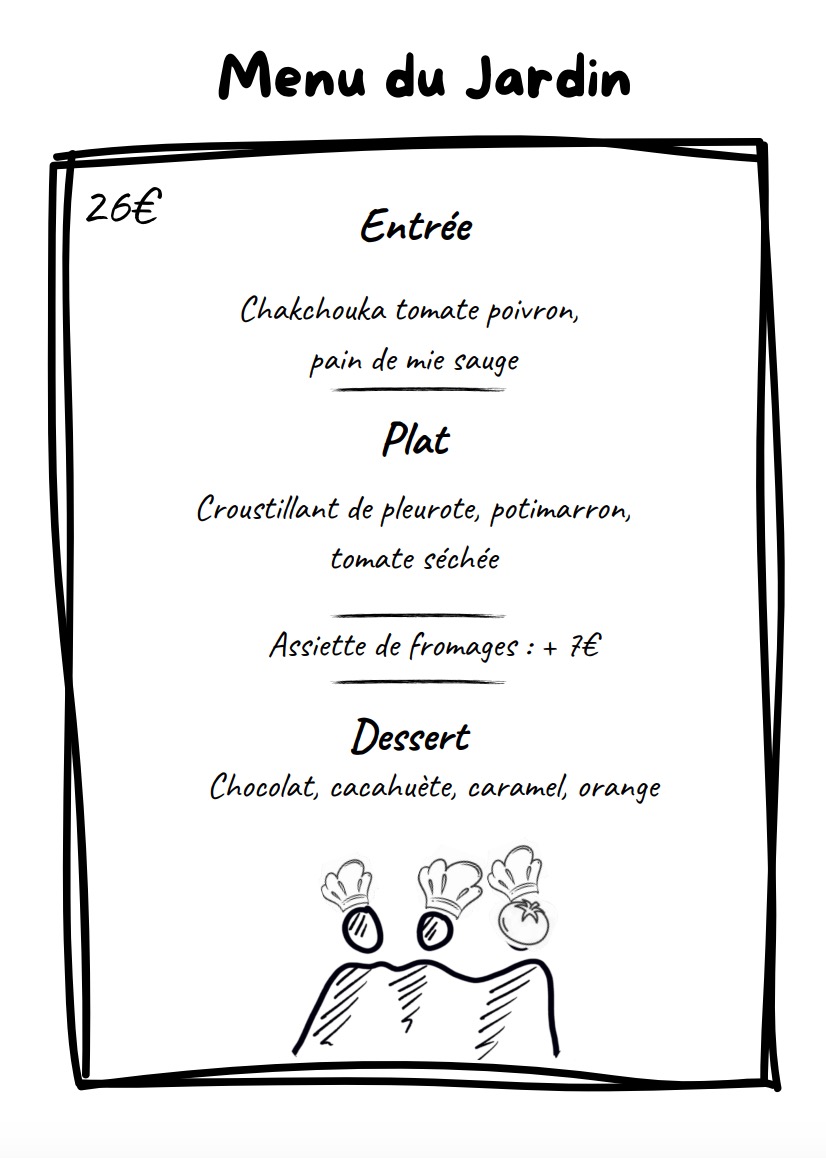 Menu du Jardin

26€

Entrée

Chakchouka tomate poivron, pain de mie sauge

Plat

Croustillant de pleurote, potimarron, tomate séchée

Assiette de fromages : + 7€

Dessert

Chocolat, cacahuète, caramel, orange